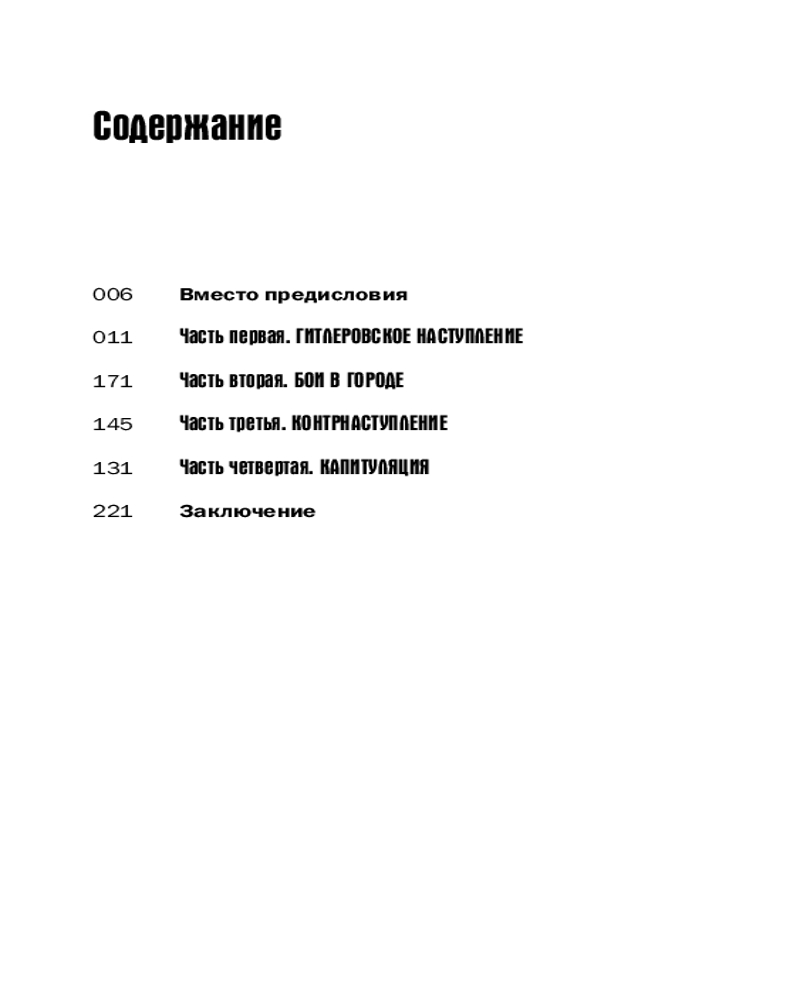 Содержание

006 Вместо предисловия

011 Часть первая. ГИТЛЕРОВСКОЕ НАСТУПЛЕНИЕ

171 Часть вторая. БОИ В ГОРОДЕ

145 Часть третья. КОНТРНАСТУПЛЕНИЕ

131 Часть четвертая. КАПИТУЛЯЦИЯ

221 Заключение